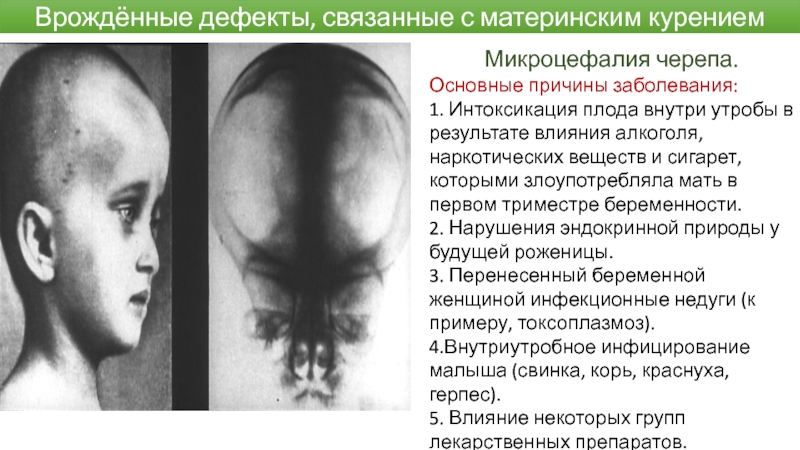 Врождённые дефекты, связанные с материнским курением

Микроцефалия черепа.

Основные причины заболевания:

1. Интоксикация плода внутри утробы в результате влияния алкоголя, наркотических веществ и сигарет, которыми злоупотребляла мать в первом триместре беременности.

2. Нарушения эндокринной природы у будущей роженицы.

3. Перенесенный беременной женщиной инфекционные недуги (к примеру, токсоплазмоз).

4.Внутриутробное инфицирование малыша (свинка, корь, краснуха, герпес).

5. Влияние некоторых групп лекарственных препаратов.